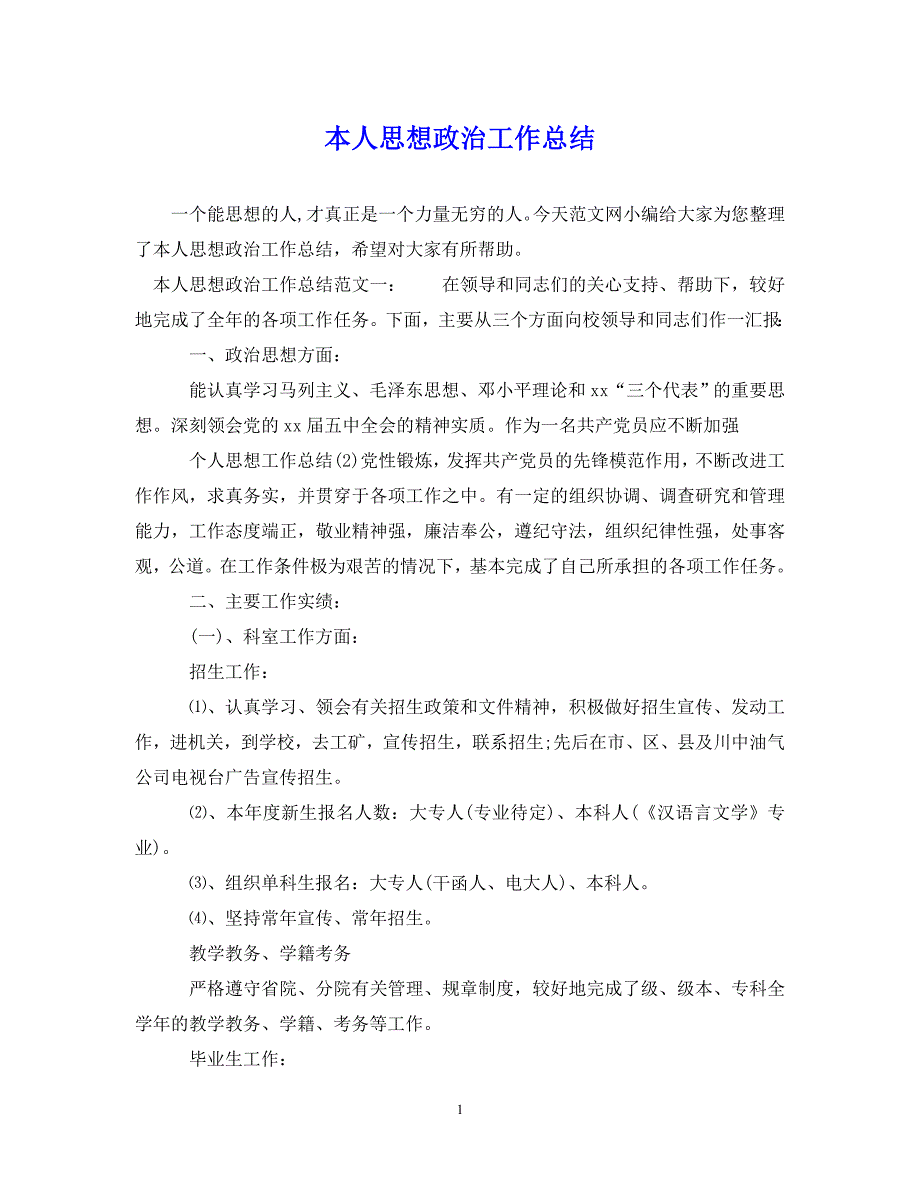 本人思想政治工作总结

一个能思想的人,才真正是一个力量无穷的人。今天范文网小编给大家为您整理了本人思想政治工作总结，希望对大家有所帮助。

本人思想政治工作总结范文一： 在领导和同志们的关心支持、帮助下，较好地完成了全年的各项工作任务。下面，主要从三个方面向校领导和同志们作一汇报:

一、政治思想方面：

能认真学习马列主义、毛泽东思想、邓小平理论和xx“三个代表”的重要思想。深刻领会党的xx届五中全会的精神实质。作为一名共产党员应不断加强

个人思想工作总结(2)党性锻炼，发挥共产党员的先锋模范作用，不断改进工作作风，求真务实，并贯穿于各项工作之中。有一定的组织协调、调查研究和管理能力，工作态度端正，敬业精神强，廉洁奉公，遵纪守法，组织纪律性强，处事客观，公道。在工作条件极为艰苦的情况下，基本完成了自己所承担的各项工作任务。

二、主要工作实绩：

(一)、科室工作方面：

招生工作：

⑴、认真学习、领会有关招生政策和文件精神，积极做好招生宣传、发动工作，进机关，到学校，去工矿，宣传招生，联系招生;先后在市、区、县及川中油气公司电视台广告宣传招生。

⑵、本年度新生报名人数：大专人(专业待定)、本科人(《汉语言文学》专业)。

⑶、组织单科生报名：大专人(干函人、电大人)、本科人。

⑷、坚持常年宣传、常年招生。

教学教务、学籍考务

严格遵守省院、分院有关管理、规章制度，较好地完成了级、级本、专科全学年的教学教务、学籍、考务等工作。

毕业生工作：

1